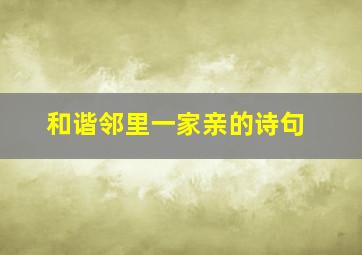 和谐邻里一家亲的诗句